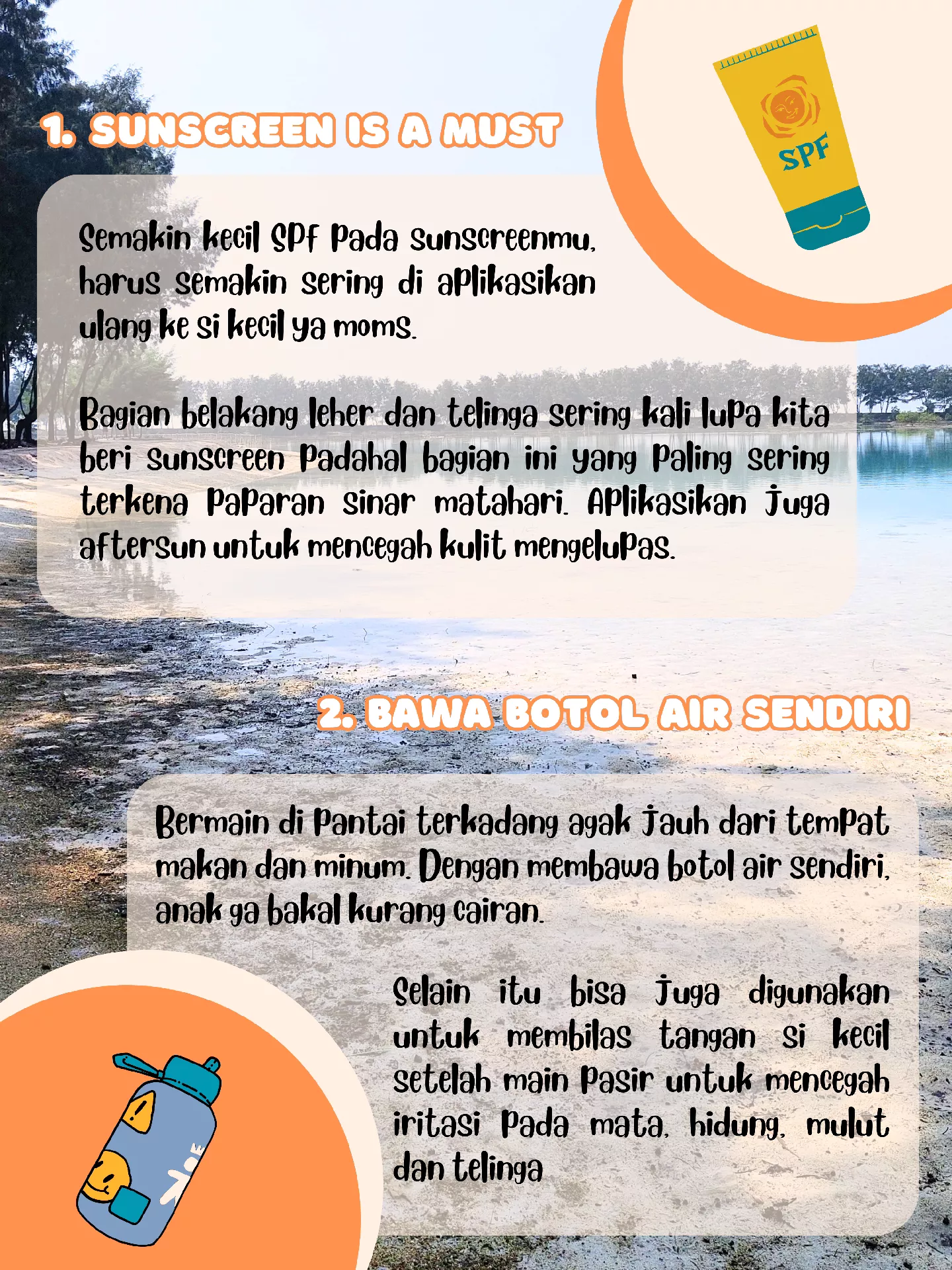 1. SUNSCREEN IS A MUST

SPF

Semakin kecil SPF pada sunscreenmu, harus semakin sering di aplikasikan ulang ke si kecil ya moms.

Bagian belakang leher dan telinga sering kali lupa kita beri sunscreen padahal bagian ini yang paling sering terkena paparan sinar matahari. Aplikasikan juga aftersun untuk mencegah kulit mengelupas.

2. BAWA BOTOL AIR SENDIRI

Bermain di pantai terkadang agak jauh dari tempat makan dan minum. Dengan membawa botol air sendiri, anak ga bakal kurang cairan.

Selain itu bisa juga digunakan untuk membilas tangan si kecil setelah main pasir untuk mencegah iritasi pada mata, hidung, mulut dan telinga